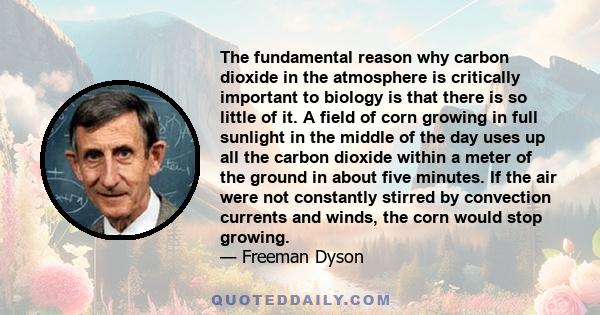 The fundamental reason why carbon dioxide in the atmosphere is critically important to biology is that there is so little of it. A field of corn growing in full sunlight in the middle of the day uses up all the carbon dioxide within a meter of the ground in about five minutes. If the air were not constantly stirred by convection currents and winds, the corn would stop growing.
— Freeman Dyson

QUOTEDDAILY.COM